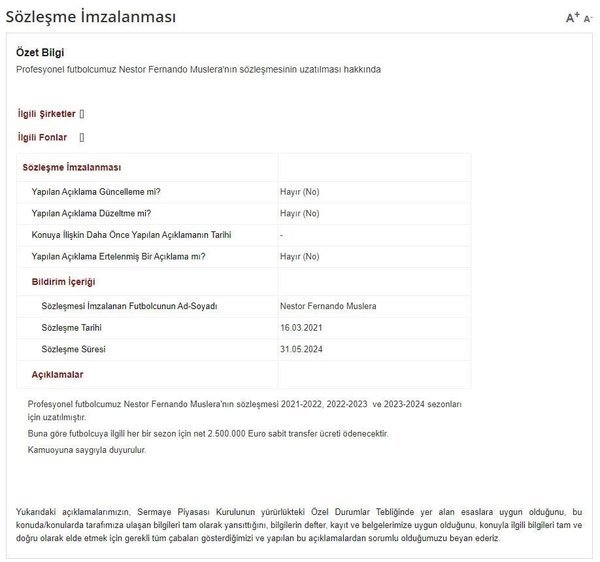 Sözleşme İmzalanması

A+ A-

Özet Bilgi

Profesyonel futbolcumuz Nestor Fernando Muslera'nın sözleşmesinin uzatılması hakkında

İlgili Şirketler []

İlgili Fonlar []

| Sözleşme İmzalanması | |
|---|---|
| Yapılan Açıklama Güncelleme mi? | Hayır (No) |
| Yapılan Açıklama Düzeltme mi? | Hayır (No) |
| Konuya İlişkin Daha Önce Yapılan Açıklamanın Tarihi | - |
| Yapılan Açıklama Ertelenmiş Bir Açıklama mı? | Hayır (No) |
| Bildirim İçeriği | |
| Sözleşmesi İmzalanan Futbolcunun Ad-Soyadı | Nestor Fernando Muslera |
| Sözleşme Tarihi | 16.03.2021 |
| Sözleşme Süresi | 31.05.2024 |
| Açıklamalar | |

Profesyonel futbolcumuz Nestor Fernando Muslera'nın sözleşmesi 2021-2022, 2022-2023 ve 2023-2024 sezonları için uzatılmıştır.

Buna göre futbolcuya ilgili her bir sezon için net 2.500.000 Euro sabit transfer ücreti ödenecektir.

Kamuoyuna saygıyla duyurulur.

Yukarıdaki açıklamalarımızın, Sermaye Piyasası Kurulunun yürürlükteki Özel Durumlar Tebliğinde yer alan esaslara uygun olduğunu, bu konuda/konularda tarafımıza ulaşan bilgileri tam olarak yansıttığını, bilgilerin defter, kayıt ve belgelerimize uygun olduğunu, konuyla ilgili bilgileri tam ve doğru olarak elde etmek için gerekli tüm çabaları gösterdiğimizi ve yapılan bu açıklamalardan sorumlu olduğumuzu beyan ederiz.